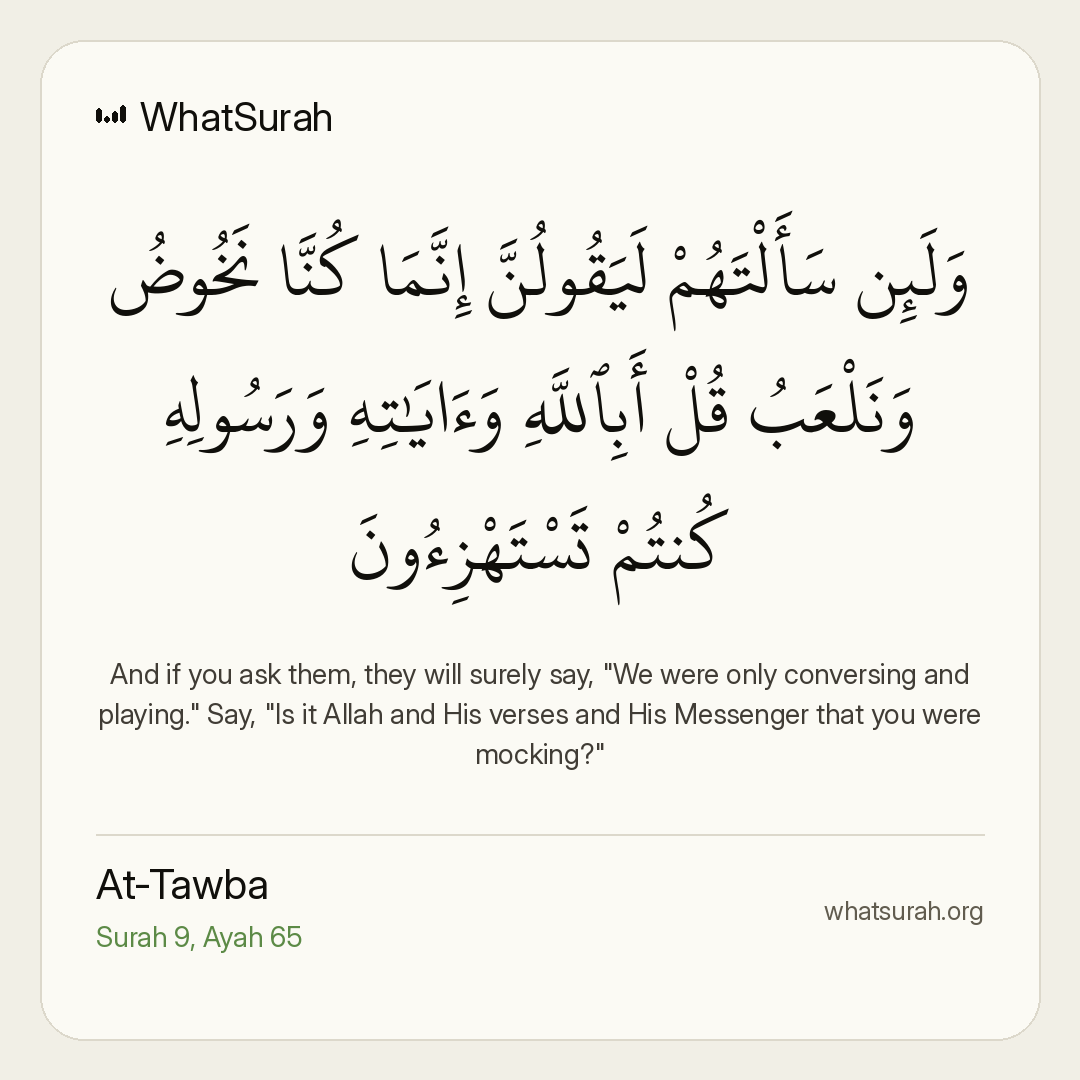 WhatSurah

وَلَئِن سَأَلْتَهُمْ لَيَقُولُنَّ إِنَّمَا كُنَّا نَخُوضُ وَنَلْعَبُ قُلْ أَبِٱللَّهِ وَءَايَـٰتِهِ وَرَسُولِهِ كُنتُمْ تَسْتَهْزِءُونَ

And if you ask them, they will surely say, "We were only conversing and playing." Say, "Is it Allah and His verses and His Messenger that you were mocking?"

At-Tawba
Surah 9, Ayah 65

whatsurah.org